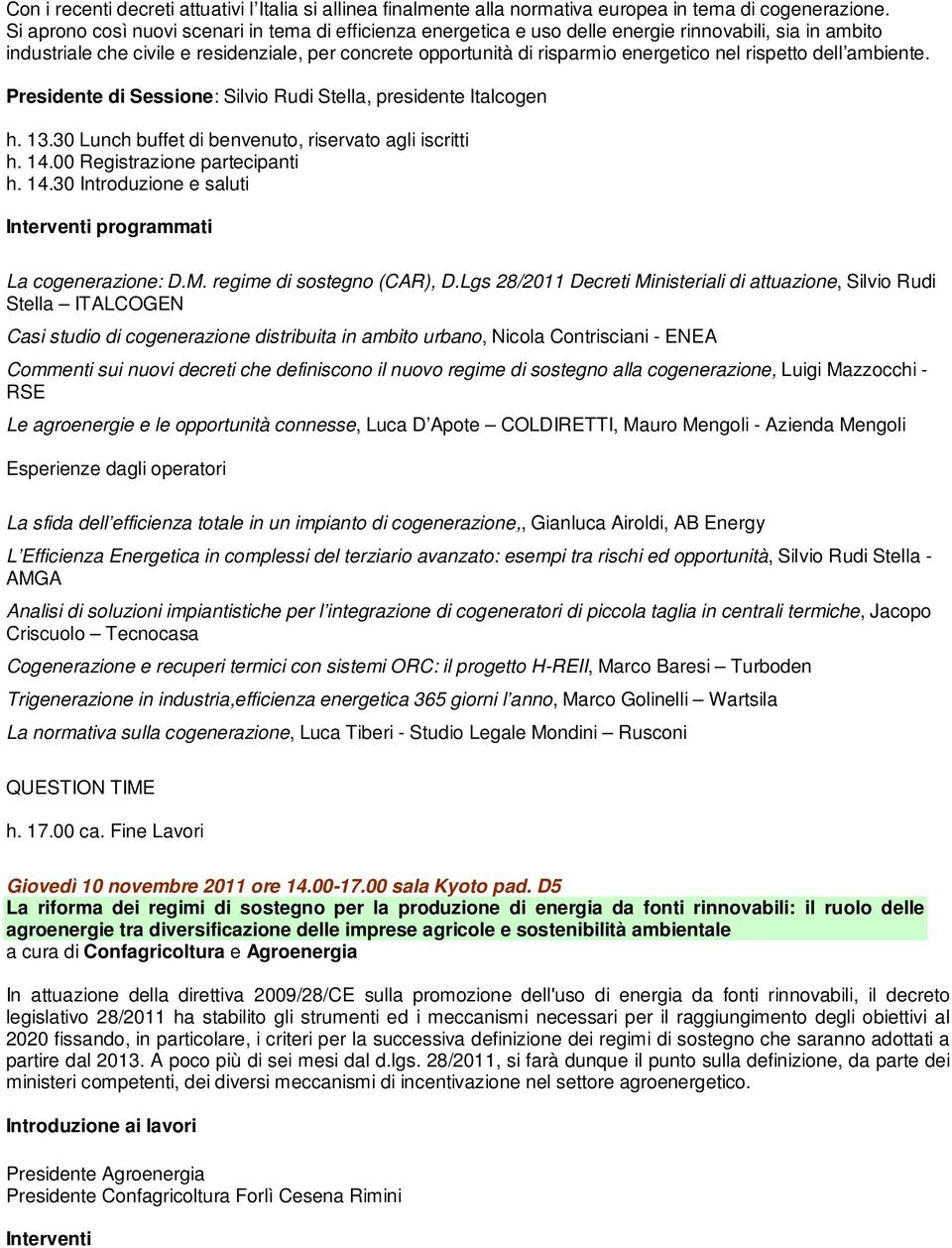 Con i recenti decreti attuativi l'Italia si allinea finalmente alla normativa europea in tema di cogenerazione. Si aprono così nuovi scenari in tema di efficienza energetica e uso delle energie rinnovabili, sia in ambito industriale che civile e residenziale, per concrete opportunità di risparmio energetico nel rispetto dell'ambiente.

Presidente di Sessione: Silvio Rudi Stella, presidente Italcogen

h. 13.30 Lunch buffet di benvenuto, riservato agli iscritti
h. 14.00 Registrazione partecipanti
h. 14.30 Introduzione e saluti

Interventi programmati

La cogenerazione: D.M. regime di sostegno (CAR), D.Lgs 28/2011 Decreti Ministeriali di attuazione, Silvio Rudi Stella – ITALCOGEN

Casi studio di cogenerazione distribuita in ambito urbano, Nicola Contrisciani - ENEA

Commenti sui nuovi decreti che definiscono il nuovo regime di sostegno alla cogenerazione, Luigi Mazzocchi - RSE

Le agroenergie e le opportunità connesse, Luca D'Apote – COLDIRETTI, Mauro Mengoli - Azienda Mengoli

Esperienze dagli operatori

La sfida dell'efficienza totale in un impianto di cogenerazione,, Gianluca Airoldi, AB Energy

L'Efficienza Energetica in complessi del terziario avanzato: esempi tra rischi ed opportunità, Silvio Rudi Stella - AMGA

Analisi di soluzioni impiantistiche per l'integrazione di cogeneratori di piccola taglia in centrali termiche, Jacopo Criscuolo – Tecnocasa

Cogenerazione e recuperi termici con sistemi ORC: il progetto H-REII, Marco Baresi – Turboden

Trigenerazione in industria,efficienza energetica 365 giorni l'anno, Marco Golinelli – Wartsila

La normativa sulla cogenerazione, Luca Tiberi - Studio Legale Mondini – Rusconi

QUESTION TIME

h. 17.00 ca. Fine Lavori

Giovedì 10 novembre 2011 ore 14.00-17.00 sala Kyoto pad. D5
La riforma dei regimi di sostegno per la produzione di energia da fonti rinnovabili: il ruolo delle agroenergie tra diversificazione delle imprese agricole e sostenibilità ambientale
a cura di Confagricoltura e Agroenergia

In attuazione della direttiva 2009/28/CE sulla promozione dell'uso di energia da fonti rinnovabili, il decreto legislativo 28/2011 ha stabilito gli strumenti ed i meccanismi necessari per il raggiungimento degli obiettivi al 2020 fissando, in particolare, i criteri per la successiva definizione dei regimi di sostegno che saranno adottati a partire dal 2013. A poco più di sei mesi dal d.lgs. 28/2011, si farà dunque il punto sulla definizione, da parte dei ministeri competenti, dei diversi meccanismi di incentivazione nel settore agroenergetico.

Introduzione ai lavori

Presidente Agroenergia
Presidente Confagricoltura Forlì Cesena Rimini

Interventi